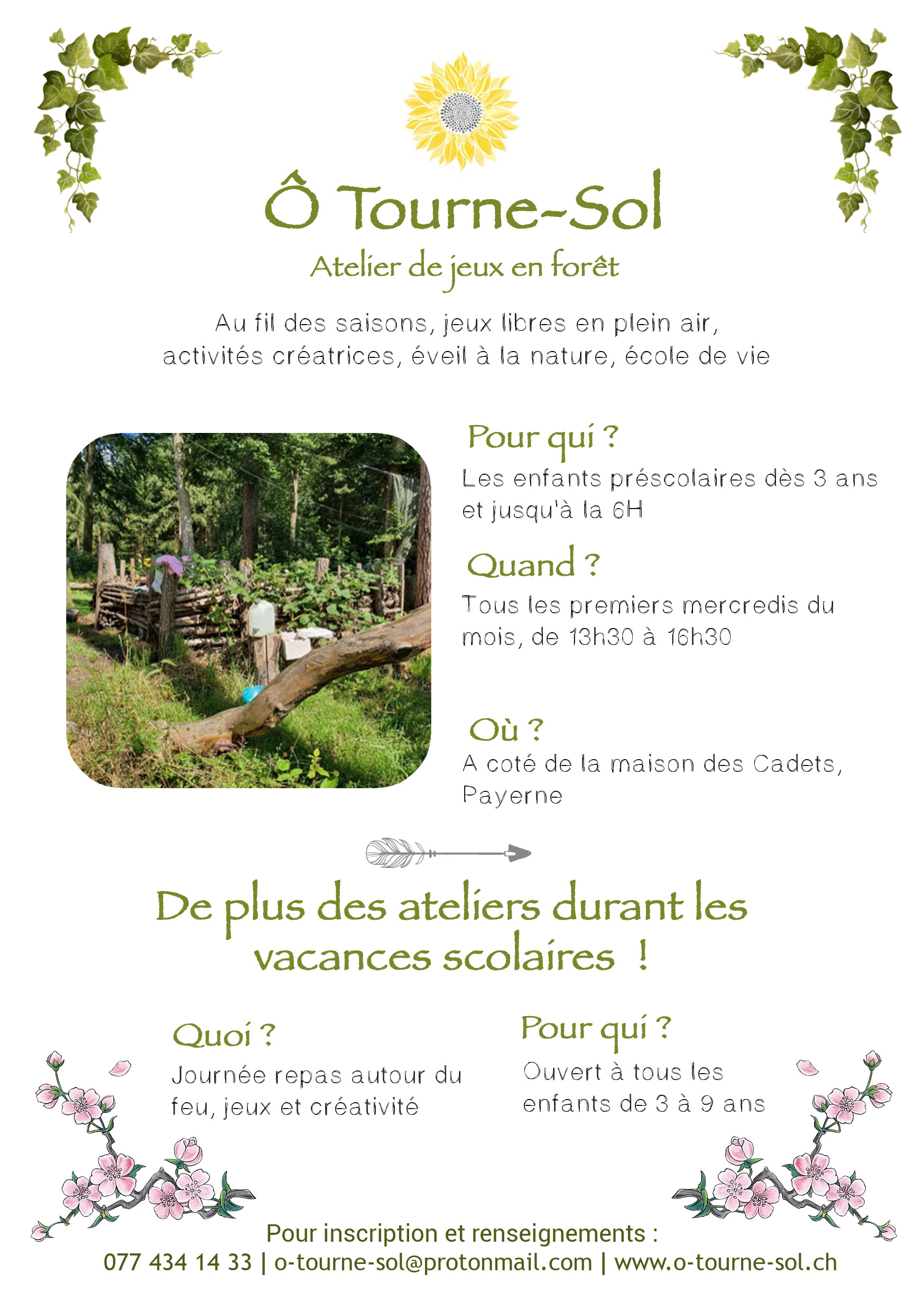 Ô Tourne-Sol

Atelier de jeux en forêt

Au fil des saisons, jeux libres en plein air, activités créatrices, éveil à la nature, école de vie

Pour qui ?

Les enfants préscolaires dès 3 ans et jusqu'à la 6H

Quand ?

Tous les premiers mercredis du mois, de 13h30 à 16h30

Où ?

A coté de la maison des Cadets, Payerne

De plus des ateliers durant les vacances scolaires !

Quoi ?

Journée repas autour du feu, jeux et créativité

Pour qui ?

Ouvert à tous les enfants de 3 à 9 ans

Pour inscription et renseignements :
077 434 14 33 | o-tourne-sol@protonmail.com | www.o-tourne-sol.ch